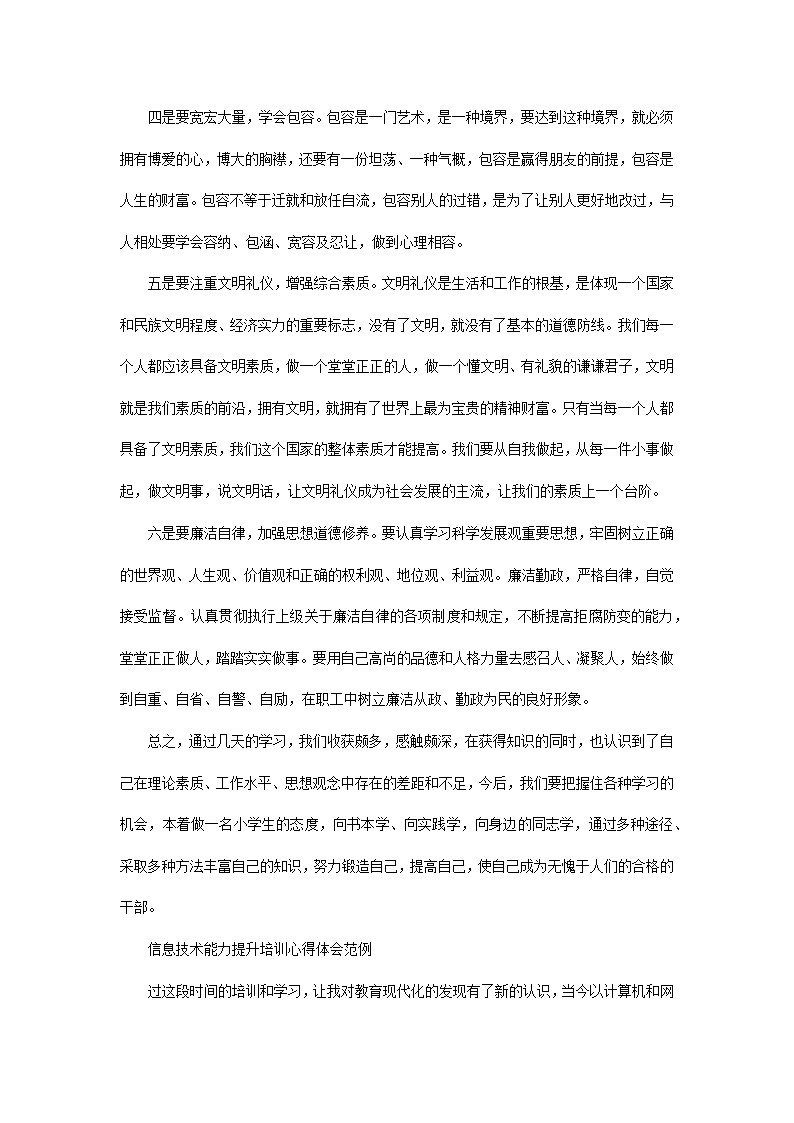 四是要宽宏大量，学会包容。包容是一门艺术，是一种境界，要达到这种境界，就必须拥有博爱的心，博大的胸襟，还要有一份坦荡、一种气概，包容是赢得朋友的前提，包容是人生的财富。包容不等于迁就和放任自流，包容别人的过错，是为了让别人更好地改过，与人相处要学会容纳、包涵、宽容及忍让，做到心理相容。

五是要注重文明礼仪，增强综合素质。文明礼仪是生活和工作的根基，是体现一个国家和民族文明程度、经济实力的重要标志，没有了文明，就没有了基本的道德防线。我们每一个人都应该具备文明素质，做一个堂堂正正的人，做一个懂文明、有礼貌的谦谦君子，文明就是我们素质的前沿，拥有文明，就拥有了世界上最为宝贵的精神财富。只有当每一个人都具备了文明素质，我们这个国家的整体素质才能提高。我们要从自我做起，从每一件小事做起，做文明事，说文明话，让文明礼仪成为社会发展的主流，让我们的素质上一个台阶。

六是要廉洁自律，加强思想道德修养。要认真学习科学发展观重要思想，牢固树立正确的世界观、人生观、价值观和正确的权利观、地位观、利益观。廉洁勤政，严格自律，自觉接受监督。认真贯彻执行上级关于廉洁自律的各项制度和规定，不断提高拒腐防变的能力，堂堂正正做人，踏踏实实做事。要用自己高尚的品德和人格力量去感召人、凝聚人，始终做到自重、自省、自警、自励，在职工中树立廉洁从政、勤政为民的良好形象。

总之，通过几天的学习，我们收获颇多，感触颇深，在获得知识的同时，也认识到了自己在理论素质、工作水平、思想观念中存在的差距和不足，今后，我们要把握住各种学习的机会，本着做一名小学生的态度，向书本学、向实践学，向身边的同志学，通过多种途径、采取多种方法丰富自己的知识，努力锻造自己，提高自己，使自己成为无愧于人们的合格的干部。

信息技术能力提升培训心得体会范例

过这段时间的培训和学习，让我对教育现代化的发现有了新的认识，当今以计算机和网